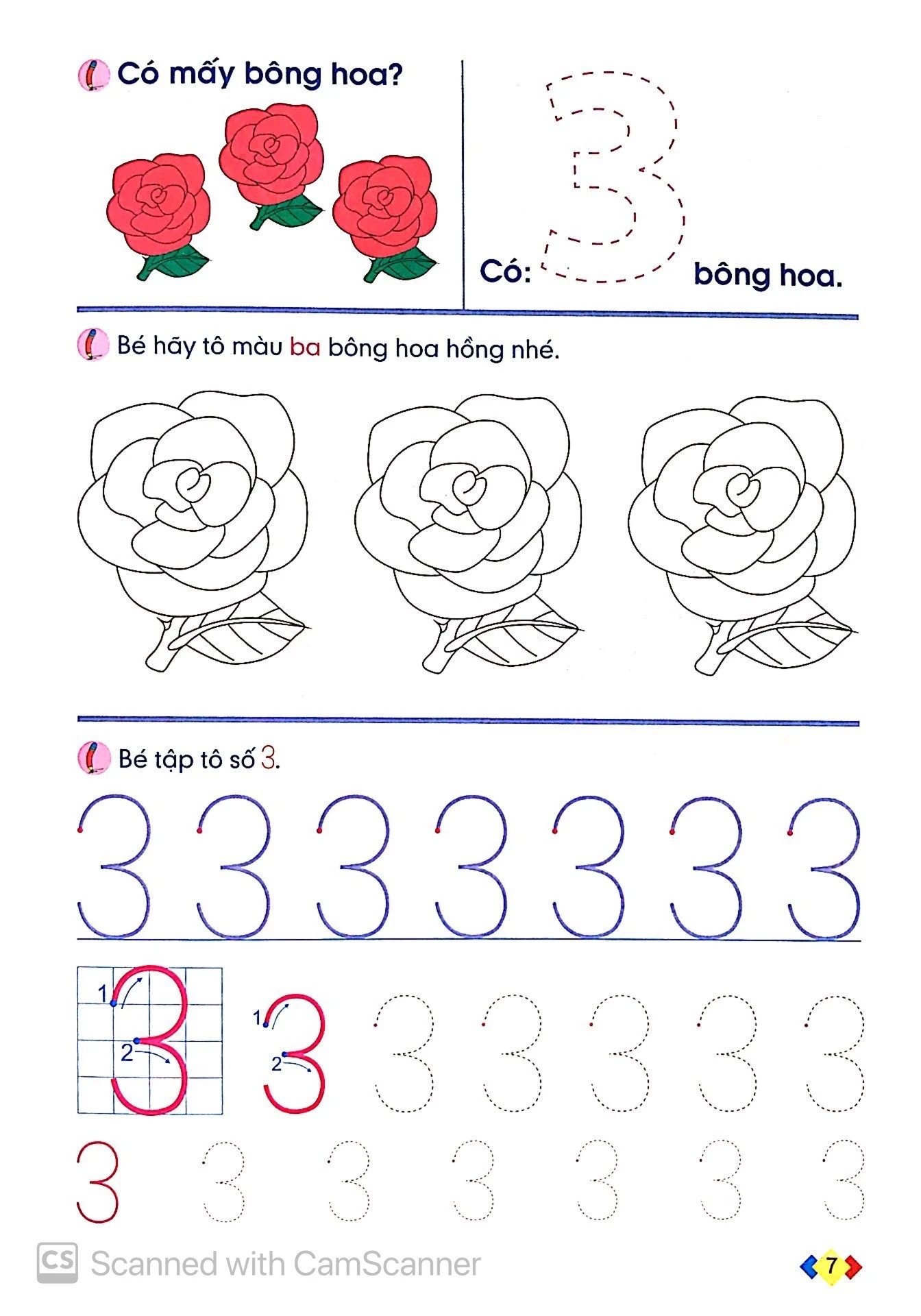 Có mấy bông hoa?

Có: 3 bông hoa.

Bé hãy tô màu ba bông hoa hồng nhé.

Bé tập tô số 3.

3 3 3 3 3 3 3

1 2 3 1 2 3 3 3 3 3 3

3 3 3 3 3 3 3

CS Scanned with CamScanner

7